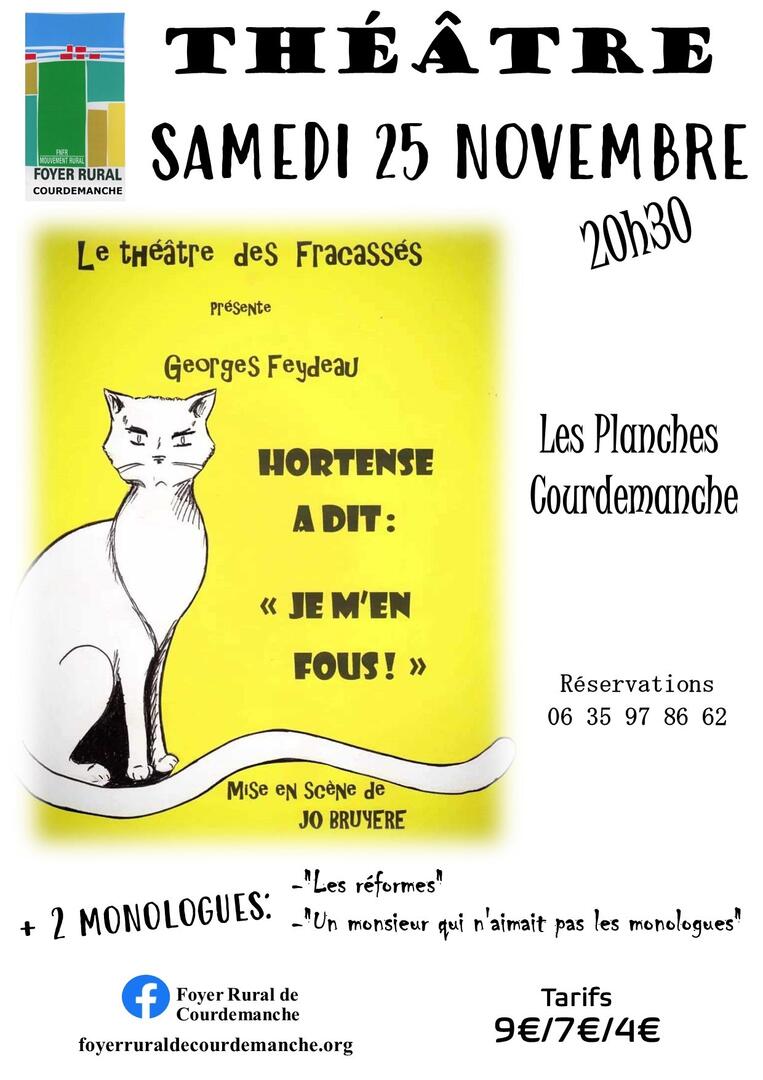 FNFR MOUVEMENT RURAL
FOYER RURAL
COURDEMANCHE

THÉÂTRE

SAMEDI 25 NOVEMBRE

20h30

Le théâtre des Fracassés

présente

Georges Feydeau

HORTENSE A DIT :

« JE M'EN FOUS ! »

Mise en Scène de
JO BRUYERE

Les Planches
Courdemanche

Réservations
06 35 97 86 62

+ 2 MONOLOGUES: -"Les réformes"
-"Un monsieur qui n'aimait pas les monologues"

Foyer Rural de Courdemanche

foyerruraldecourdemanche.org

Tarifs
9€/7€/4€